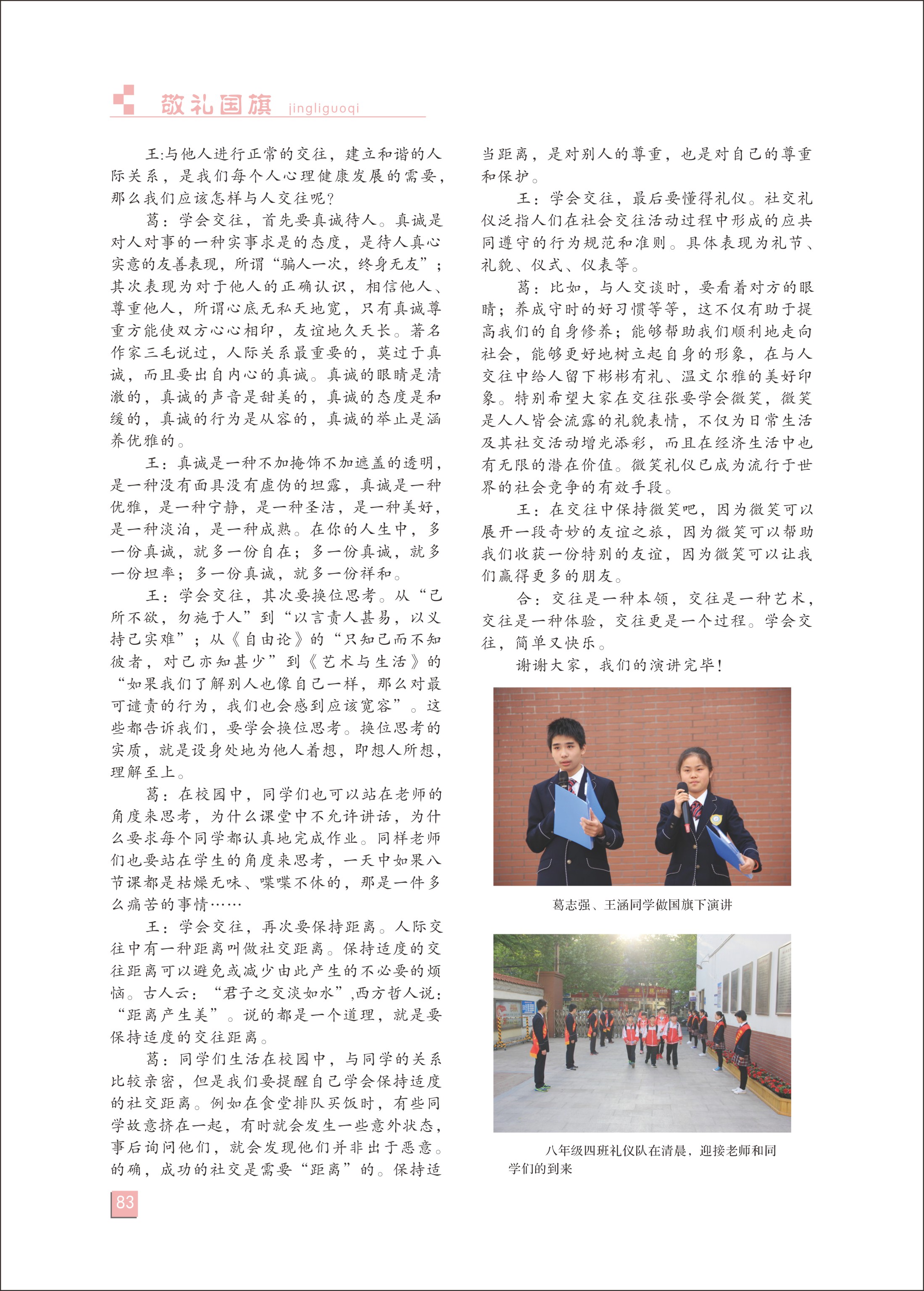 敬礼国旗 jingliguoqi

王:与他人进行正常的交往，建立和谐的人际关系，是我们每个人心理健康发展的需要，那么我们应该怎样与人交往呢？

葛：学会交往，首先要真诚待人。真诚是对人对事的一种实事求是的态度，是待人真心实意的友善表现，所谓“骗人一次，终身无友”；其次表现为对于他人的正确认识，相信他人、尊重他人，所谓心底无私天地宽，只有真诚尊重方能使双方心心相印，友谊地久天长。著名作家三毛说过，人际关系最重要的，莫过于真诚，而且要出自内心的真诚。真诚的眼睛是清澈的，真诚的声音是甜美的，真诚的态度是和缓的，真诚的行为是从容的，真诚的举止是涵养优雅的。

王：真诚是一种不加掩饰不加遮盖的透明，是一种没有面具没有虚伪的坦露，真诚是一种优雅，是一种宁静，是一种圣洁，是一种美好，是一种淡泊，是一种成熟。在你的人生中，多一份真诚，就多一份自在；多一份真诚，就多一份坦率；多一份真诚，就多一份祥和。

王：学会交往，其次要换位思考。从“己所不欲，勿施于人”到“以言责人甚易，以义持己实难”；从《自由论》的“只知己而不知彼者，对己亦知甚少”到《艺术与生活》的“如果我们了解别人也像自己一样，那么对最可谴责的行为，我们也会感到应该宽容”。这些都告诉我们，要学会换位思考。换位思考的实质，就是设身处地为他人着想，即想人所想，理解至上。

葛：在校园中，同学们也可以站在老师的角度来思考，为什么课堂中不允许讲话，为什么要求每个同学都认真地完成作业。同样老师们也要站在学生的角度来思考，一天中如果八节课都是枯燥无味、喋喋不休的，那是一件多么痛苦的事情……

王：学会交往，再次要保持距离。人际交往中有一种距离叫做社交距离。保持适度的交往距离可以避免或减少由此产生的不必要的烦恼。古人云：“君子之交淡如水”,西方哲人说：“距离产生美”。说的都是一个道理，就是要保持适度的交往距离。

葛：同学们生活在校园中，与同学的关系比较亲密，但是我们要提醒自己学会保持适度的社交距离。例如在食堂排队买饭时，有些同学故意挤在一起，有时就会发生一些意外状态，事后询问他们，就会发现他们并非出于恶意。的确，成功的社交是需要“距离”的。保持适当距离，是对别人的尊重，也是对自己的尊重和保护。

王：学会交往，最后要懂得礼仪。社交礼仪泛指人们在社会交往活动过程中形成的应共同遵守的行为规范和准则。具体表现为礼节、礼貌、仪式、仪表等。

葛：比如，与人交谈时，要看着对方的眼睛；养成守时的好习惯等等，这不仅有助于提高我们的自身修养；能够帮助我们顺利地走向社会，能够更好地树立起自身的形象，在与人交往中给人留下彬彬有礼、温文尔雅的美好印象。特别希望大家在交往张要学会微笑，微笑是人人皆会流露的礼貌表情，不仅为日常生活及其社交活动增光添彩，而且在经济生活中也有无限的潜在价值。微笑礼仪已成为流行于世界的社会竞争的有效手段。

王：在交往中保持微笑吧，因为微笑可以展开一段奇妙的友谊之旅，因为微笑可以帮助我们收获一份特别的友谊，因为微笑可以让我们赢得更多的朋友。

合：交往是一种本领，交往是一种艺术，交往是一种体验，交往更是一个过程。学会交往，简单又快乐。

谢谢大家，我们的演讲完毕！

葛志强、王涵同学做国旗下演讲

八年级四班礼仪队在清晨，迎接老师和同学们的到来

83